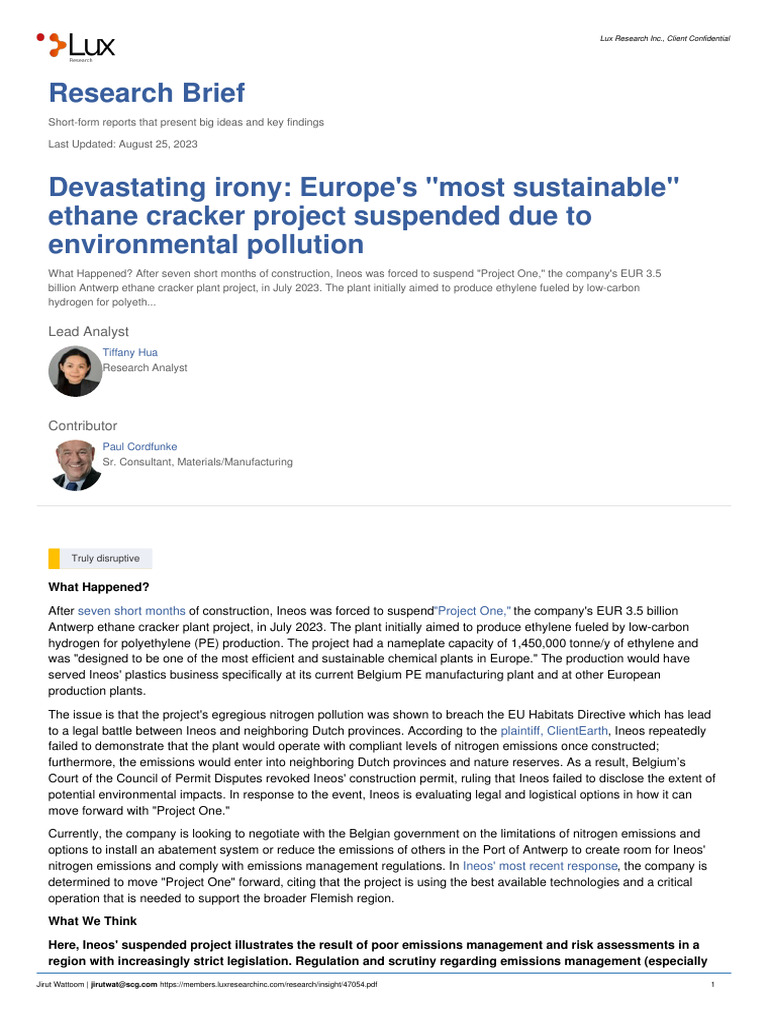 Lux
Research

Lux Research Inc., Client Confidential

Research Brief

Short-form reports that present big ideas and key findings

Last Updated: August 25, 2023

Devastating irony: Europe's "most sustainable" ethane cracker project suspended due to environmental pollution

What Happened? After seven short months of construction, Ineos was forced to suspend "Project One," the company's EUR 3.5 billion Antwerp ethane cracker plant project, in July 2023. The plant initially aimed to produce ethylene fueled by low-carbon hydrogen for polyeth...

Lead Analyst

Tiffany Hua
Research Analyst

Contributor

Paul Cordfunke
Sr. Consultant, Materials/Manufacturing

Truly disruptive

What Happened?

After seven short months of construction, Ineos was forced to suspend"Project One," the company's EUR 3.5 billion Antwerp ethane cracker plant project, in July 2023. The plant initially aimed to produce ethylene fueled by low-carbon hydrogen for polyethylene (PE) production. The project had a nameplate capacity of 1,450,000 tonne/y of ethylene and was "designed to be one of the most efficient and sustainable chemical plants in Europe." The production would have served Ineos' plastics business specifically at its current Belgium PE manufacturing plant and at other European production plants.

The issue is that the project's egregious nitrogen pollution was shown to breach the EU Habitats Directive which has lead to a legal battle between Ineos and neighboring Dutch provinces. According to the plaintiff, ClientEarth, Ineos repeatedly failed to demonstrate that the plant would operate with compliant levels of nitrogen emissions once constructed; furthermore, the emissions would enter into neighboring Dutch provinces and nature reserves. As a result, Belgium's Court of the Council of Permit Disputes revoked Ineos' construction permit, ruling that Ineos failed to disclose the extent of potential environmental impacts. In response to the event, Ineos is evaluating legal and logistical options in how it can move forward with "Project One."

Currently, the company is looking to negotiate with the Belgian government on the limitations of nitrogen emissions and options to install an abatement system or reduce the emissions of others in the Port of Antwerp to create room for Ineos' nitrogen emissions and comply with emissions management regulations. In Ineos' most recent response, the company is determined to move "Project One" forward, citing that the project is using the best available technologies and a critical operation that is needed to support the broader Flemish region.

What We Think

Here, Ineos' suspended project illustrates the result of poor emissions management and risk assessments in a region with increasingly strict legislation. Regulation and scrutiny regarding emissions management (especially

Jirut Wattoom | jirutwat@scg.com https://members.luxresearchinc.com/research/insight/47054.pdf 1